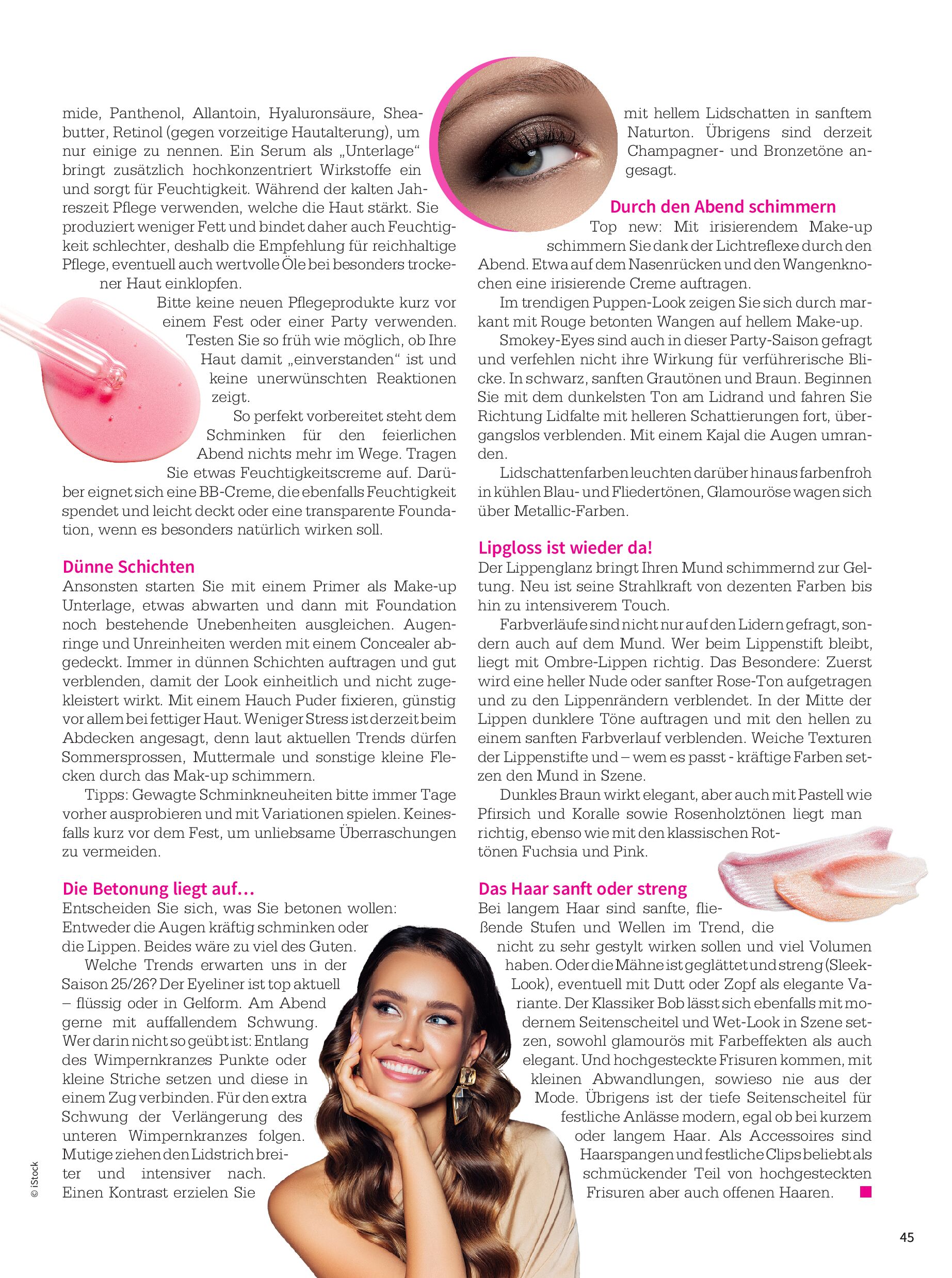 mide, Panthenol, Allantoin, Hyaluronsäure, Sheabutter, Retinol (gegen vorzeitige Hautalterung), um nur einige zu nennen. Ein Serum als „Unterlage“ bringt zusätzlich hochkonzentriert Wirkstoffe ein und sorgt für Feuchtigkeit. Während der kalten Jahreszeit Pflege verwenden, welche die Haut stärkt. Sie produziert weniger Fett und bindet daher auch Feuchtigkeit schlechter, deshalb die Empfehlung für reichhaltige Pflege, eventuell auch wertvolle Öle bei besonders trockener Haut einklopfen.

Bitte keine neuen Pflegeprodukte kurz vor einem Fest oder einer Party verwenden. Testen Sie so früh wie möglich, ob Ihre Haut damit „einverstanden“ ist und keine unerwünschten Reaktionen zeigt.

So perfekt vorbereitet steht dem Schminken für den feierlichen Abend nichts mehr im Wege. Tragen Sie etwas Feuchtigkeitscreme auf. Darüber eignet sich eine BB-Creme, die ebenfalls Feuchtigkeit spendet und leicht deckt oder eine transparente Foundation, wenn es besonders natürlich wirken soll.

Dünne Schichten
Ansonsten starten Sie mit einem Primer als Make-up Unterlage, etwas abwarten und dann mit Foundation noch bestehende Unebenheiten ausgleichen. Augenringe und Unreinheiten werden mit einem Concealer abgedeckt. Immer in dünnen Schichten auftragen und gut verblenden, damit der Look einheitlich und nicht zugekleistert wirkt. Mit einem Hauch Puder fixieren, günstig vor allem bei fettiger Haut. Weniger Stress ist derzeit beim Abdecken angesagt, denn laut aktuellen Trends dürfen Sommersprossen, Muttermale und sonstige kleine Flecken durch das Mak-up schimmern.

Tipps: Gewagte Schminkneuheiten bitte immer Tage vorher ausprobieren und mit Variationen spielen. Keinesfalls kurz vor dem Fest, um unliebsame Überraschungen zu vermeiden.

Die Betonung liegt auf…
Entscheiden Sie sich, was Sie betonen wollen: Entweder die Augen kräftig schminken oder die Lippen. Beides wäre zu viel des Guten.

Welche Trends erwarten uns in der Saison 25/26? Der Eyeliner ist top aktuell – flüssig oder in Gelform. Am Abend gerne mit auffallendem Schwung. Wer darin nicht so geübt ist: Entlang des Wimpernkranzes Punkte oder kleine Striche setzen und diese in einem Zug verbinden. Für den extra Schwung der Verlängerung des unteren Wimpernkranzes folgen. Mutige ziehen den Lidstrich breiter und intensiver nach. Einen Kontrast erzielen Sie mit hellem Lidschatten in sanftem Naturton. Übrigens sind derzeit Champagner- und Bronzetöne angesagt.

Durch den Abend schimmern
Top new: Mit irisierendem Make-up schimmern Sie dank der Lichtreflexe durch den Abend. Etwa auf dem Nasenrücken und den Wangenknochen eine irisierende Creme auftragen.

Im trendigen Puppen-Look zeigen Sie sich durch markant mit Rouge betonten Wangen auf hellem Make-up.

Smokey-Eyes sind auch in dieser Party-Saison gefragt und verfehlen nicht ihre Wirkung für verführerische Blicke. In schwarz, sanften Grautönen und Braun. Beginnen Sie mit dem dunkelsten Ton am Lidrand und fahren Sie Richtung Lidfalte mit helleren Schattierungen fort, übergangslos verblenden. Mit einem Kajal die Augen umranden.

Lidschattenfarben leuchten darüber hinaus farbenfroh in kühlen Blau- und Fliedertönen, Glamouröse wagen sich über Metallic-Farben.

Lipgloss ist wieder da!
Der Lippenglanz bringt Ihren Mund schimmernd zur Geltung. Neu ist seine Strahlkraft von dezenten Farben bis hin zu intensiverem Touch.

Farbverläufe sind nicht nur auf den Lidern gefragt, sondern auch auf dem Mund. Wer beim Lippenstift bleibt, liegt mit Ombre-Lippen richtig. Das Besondere: Zuerst wird eine heller Nude oder sanfter Rose-Ton aufgetragen und zu den Lippenrändern verblendet. In der Mitte der Lippen dunklere Töne auftragen und mit den hellen zu einem sanften Farbverlauf verblenden. Weiche Texturen der Lippenstifte und – wem es passt - kräftige Farben setzen den Mund in Szene.

Dunkles Braun wirkt elegant, aber auch mit Pastell wie Pfirsich und Koralle sowie Rosenholztönen liegt man richtig, ebenso wie mit den klassischen Rottönen Fuchsia und Pink.

Das Haar sanft oder streng
Bei langem Haar sind sanfte, fließende Stufen und Wellen im Trend, die nicht zu sehr gestylt wirken sollen und viel Volumen haben. Oder die Mähne ist geglättet und streng (Sleek-Look), eventuell mit Dutt oder Zopf als elegante Variante. Der Klassiker Bob lässt sich ebenfalls mit modernem Seitenscheitel und Wet-Look in Szene setzen, sowohl glamourös mit Farbeffekten als auch elegant. Und hochgesteckte Frisuren kommen, mit kleinen Abwandlungen, sowieso nie aus der Mode. Übrigens ist der tiefe Seitenscheitel für festliche Anlässe modern, egal ob bei kurzem oder langem Haar. Als Accessoires sind Haarspangen und festliche Clips beliebt als schmückender Teil von hochgesteckten Frisuren aber auch offenen Haaren.

© iStock

45